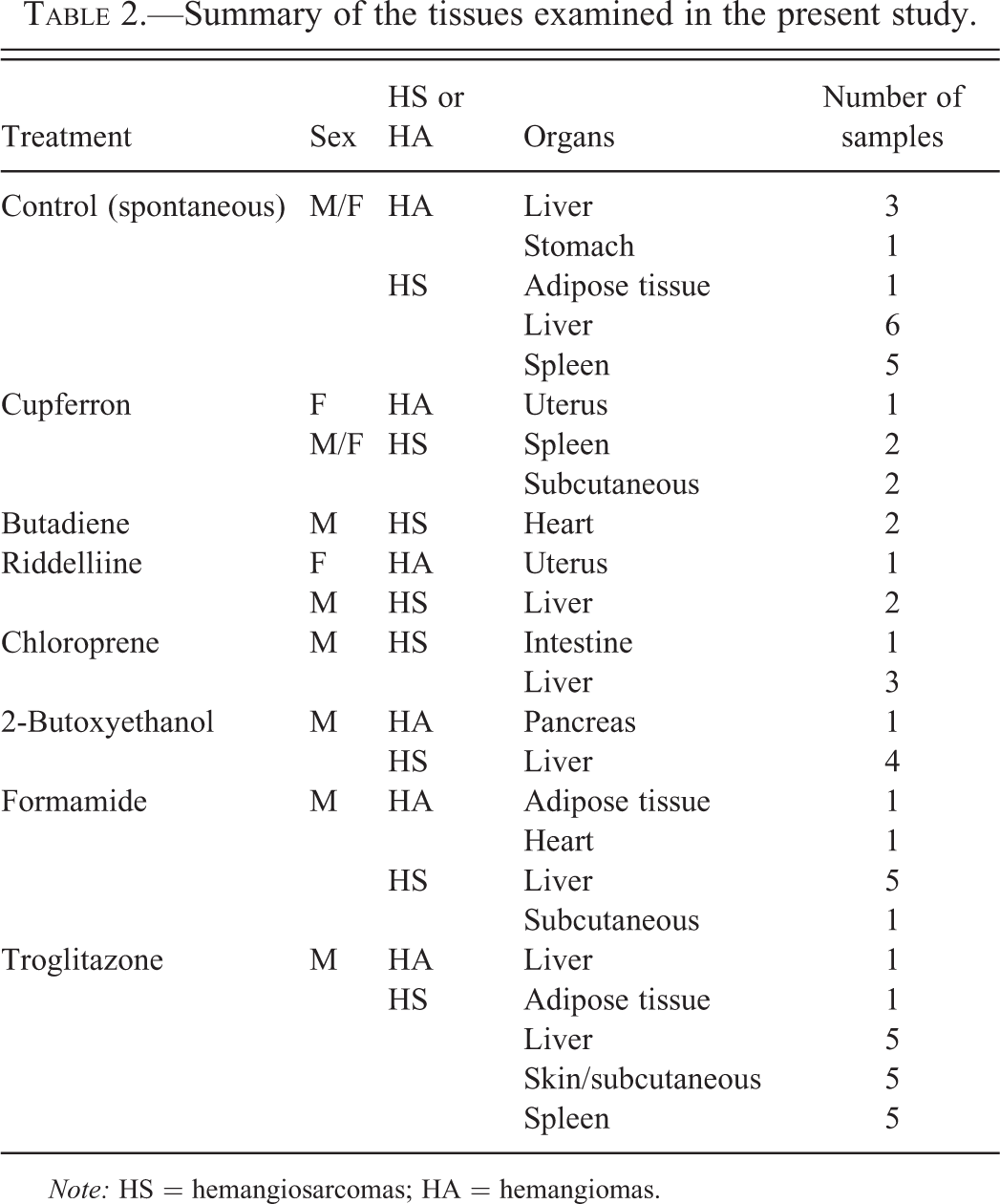 TABLE 2.—Summary of the tissues examined in the present study.

| Treatment | Sex | HS or HA | Organs | Number of samples |
|---|---|---|---|---|
| Control (spontaneous) | M/F | HA | Liver | 3 |
| | | | Stomach | 1 |
| | | HS | Adipose tissue | 1 |
| | | | Liver | 6 |
| | | | Spleen | 5 |
| Cupferron | F | HA | Uterus | 1 |
| | M/F | HS | Spleen | 2 |
| | | | Subcutaneous | 2 |
| Butadiene | M | HS | Heart | 2 |
| Riddelliine | F | HA | Uterus | 1 |
| | M | HS | Liver | 2 |
| Chloroprene | M | HS | Intestine | 1 |
| | | | Liver | 3 |
| 2-Butoxyethanol | M | HA | Pancreas | 1 |
| | | HS | Liver | 4 |
| Formamide | M | HA | Adipose tissue | 1 |
| | | | Heart | 1 |
| | | HS | Liver | 5 |
| | | | Subcutaneous | 1 |
| Troglitazone | M | HA | Liver | 1 |
| | | HS | Adipose tissue | 1 |
| | | | Liver | 5 |
| | | | Skin/subcutaneous | 5 |
| | | | Spleen | 5 |

Note: HS = hemangiosarcomas; HA = hemangiomas.